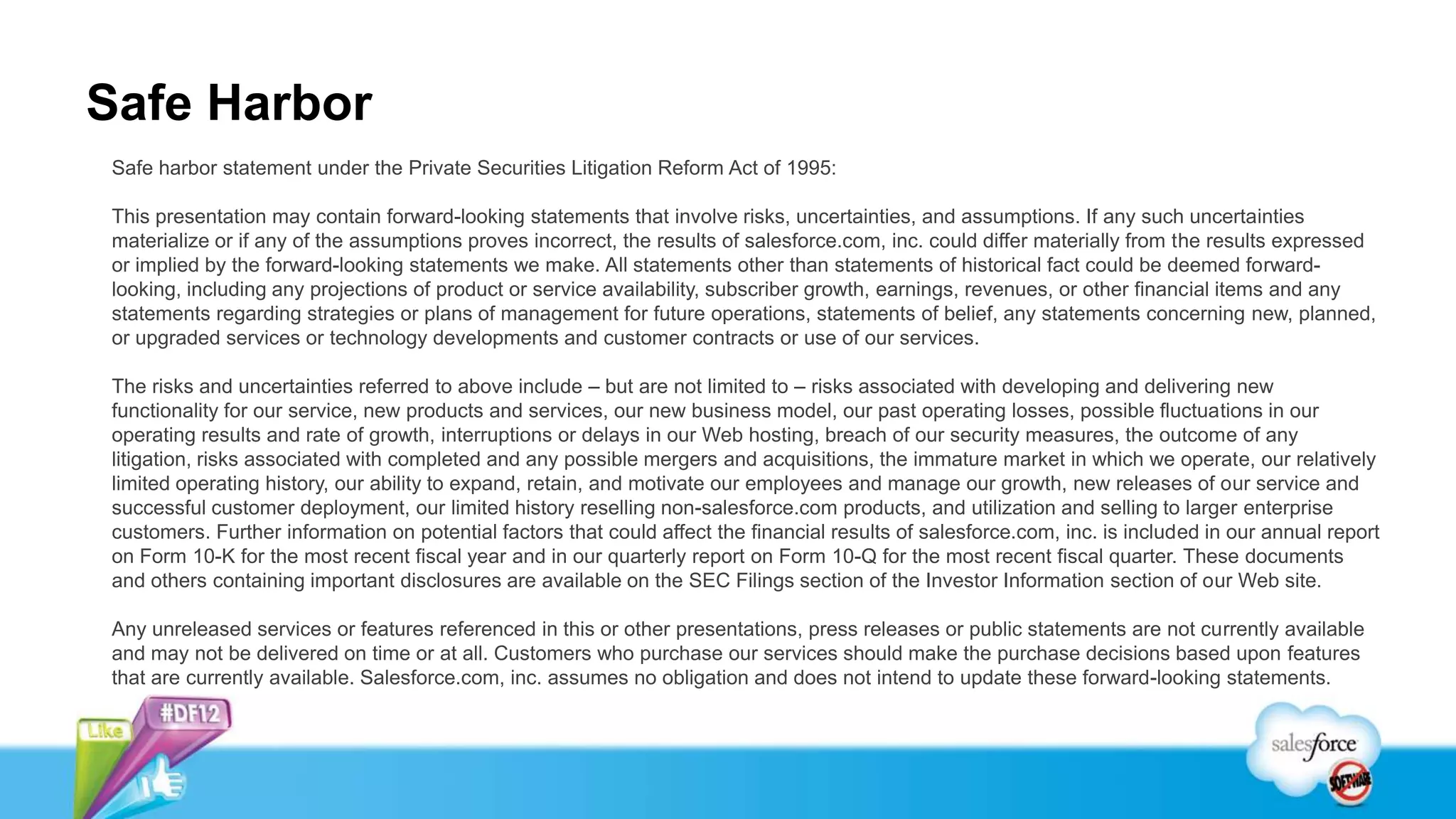 Safe Harbor

Safe harbor statement under the Private Securities Litigation Reform Act of 1995:

This presentation may contain forward-looking statements that involve risks, uncertainties, and assumptions. If any such uncertainties materialize or if any of the assumptions proves incorrect, the results of salesforce.com, inc. could differ materially from the results expressed or implied by the forward-looking statements we make. All statements other than statements of historical fact could be deemed forward-looking, including any projections of product or service availability, subscriber growth, earnings, revenues, or other financial items and any statements regarding strategies or plans of management for future operations, statements of belief, any statements concerning new, planned, or upgraded services or technology developments and customer contracts or use of our services.

The risks and uncertainties referred to above include – but are not limited to – risks associated with developing and delivering new functionality for our service, new products and services, our new business model, our past operating losses, possible fluctuations in our operating results and rate of growth, interruptions or delays in our Web hosting, breach of our security measures, the outcome of any litigation, risks associated with completed and any possible mergers and acquisitions, the immature market in which we operate, our relatively limited operating history, our ability to expand, retain, and motivate our employees and manage our growth, new releases of our service and successful customer deployment, our limited history reselling non-salesforce.com products, and utilization and selling to larger enterprise customers. Further information on potential factors that could affect the financial results of salesforce.com, inc. is included in our annual report on Form 10-K for the most recent fiscal year and in our quarterly report on Form 10-Q for the most recent fiscal quarter. These documents and others containing important disclosures are available on the SEC Filings section of the Investor Information section of our Web site.

Any unreleased services or features referenced in this or other presentations, press releases or public statements are not currently available and may not be delivered on time or at all. Customers who purchase our services should make the purchase decisions based upon features that are currently available. Salesforce.com, inc. assumes no obligation and does not intend to update these forward-looking statements.

Like #DF12

salesforce SOFTWARE